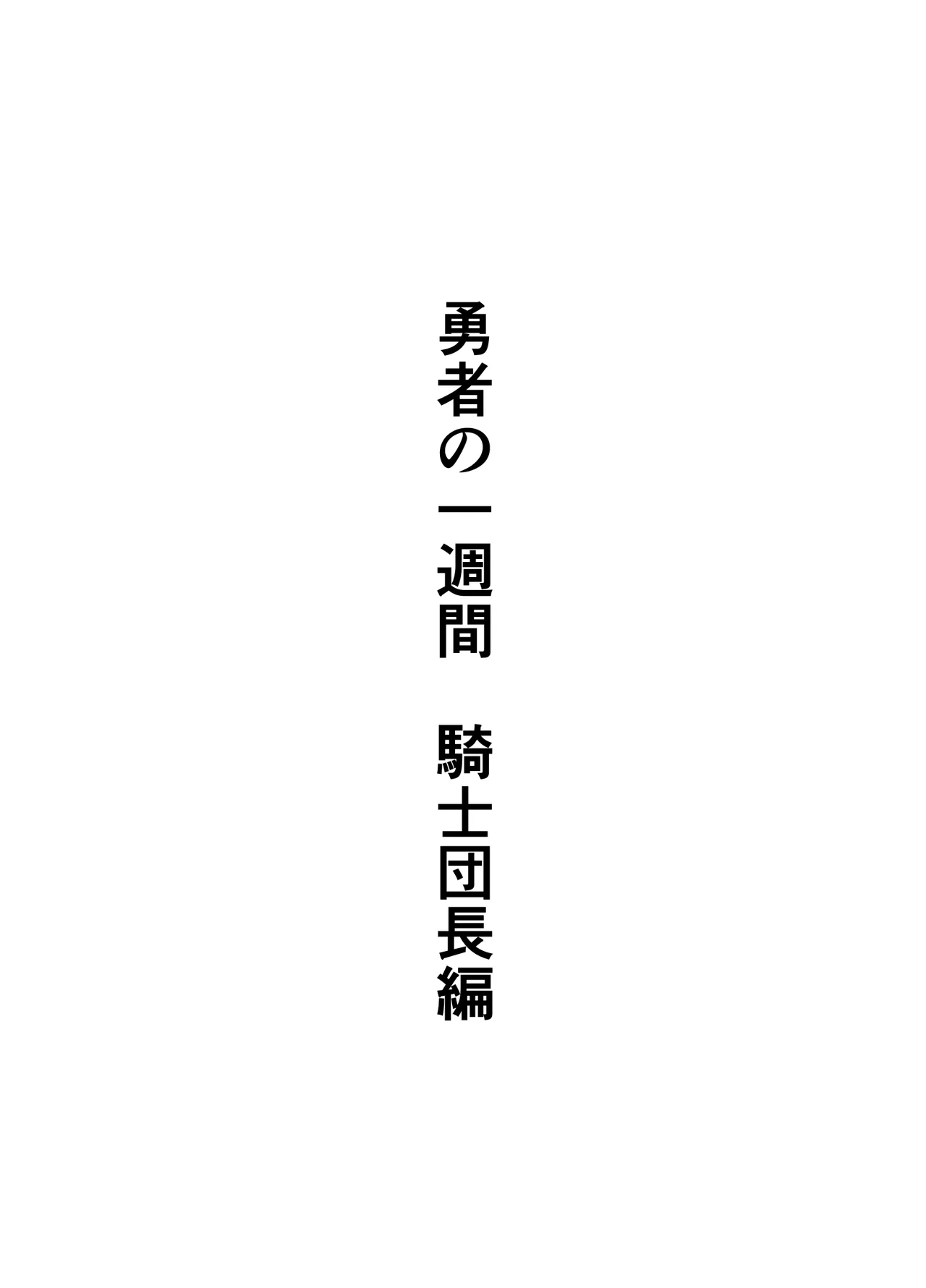 勇者の一週間　騎士団長編